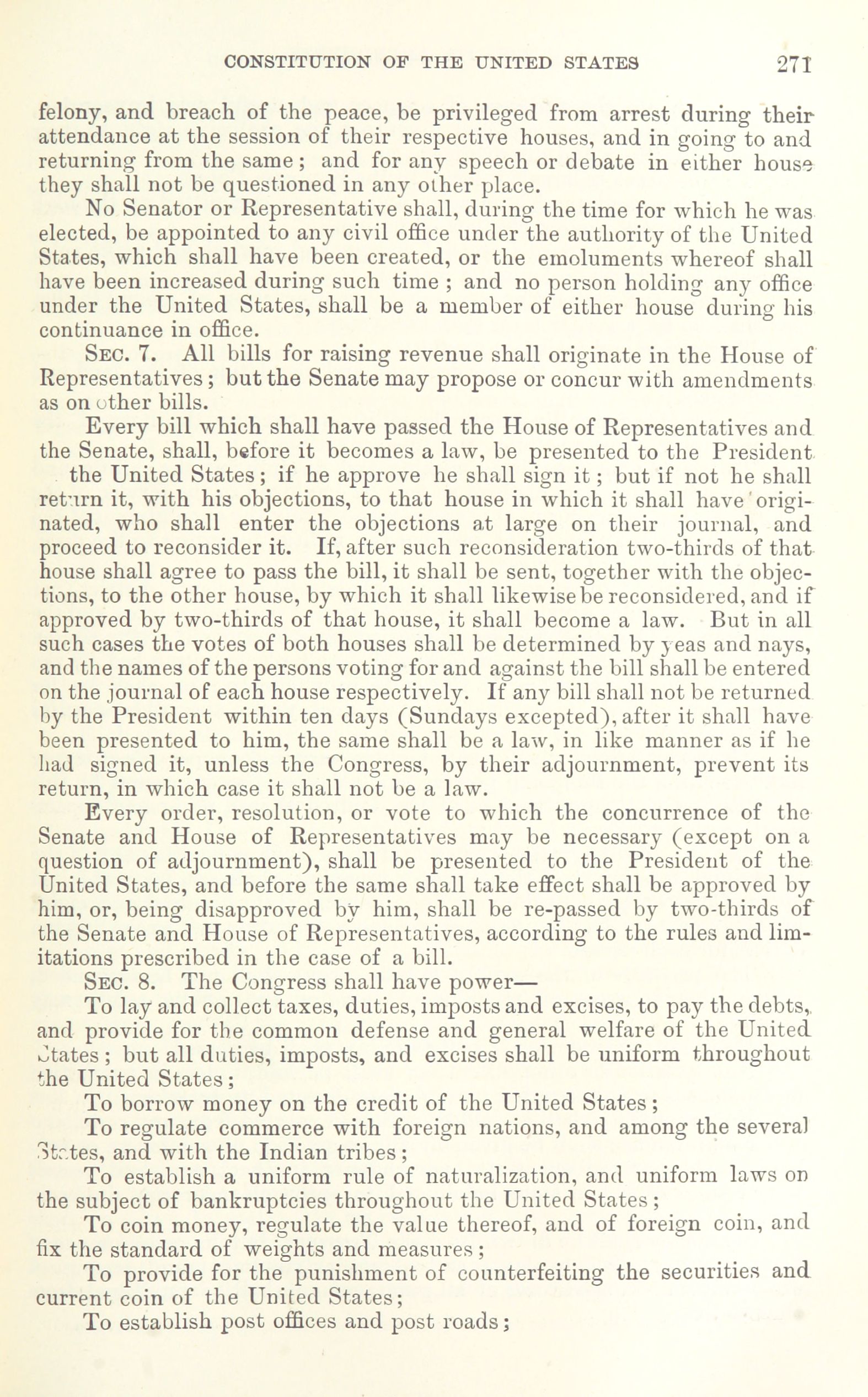 CONSTITUTION OF THE UNITED STATES 271

felony, and breach of the peace, be privileged from arrest during their attendance at the session of their respective houses, and in going to and returning from the same; and for any speech or debate in either house they shall not be questioned in any other place.

No Senator or Representative shall, during the time for which he was elected, be appointed to any civil office under the authority of the United States, which shall have been created, or the emoluments whereof shall have been increased during such time; and no person holding any office under the United States, shall be a member of either house during his continuance in office.

SEC. 7. All bills for raising revenue shall originate in the House of Representatives; but the Senate may propose or concur with amendments as on other bills.

Every bill which shall have passed the House of Representatives and the Senate, shall, before it becomes a law, be presented to the President the United States; if he approve he shall sign it; but if not he shall return it, with his objections, to that house in which it shall have originated, who shall enter the objections at large on their journal, and proceed to reconsider it. If, after such reconsideration two-thirds of that house shall agree to pass the bill, it shall be sent, together with the objections, to the other house, by which it shall likewise be reconsidered, and if approved by two-thirds of that house, it shall become a law. But in all such cases the votes of both houses shall be determined by yeas and nays, and the names of the persons voting for and against the bill shall be entered on the journal of each house respectively. If any bill shall not be returned by the President within ten days (Sundays excepted), after it shall have been presented to him, the same shall be a law, in like manner as if he had signed it, unless the Congress, by their adjournment, prevent its return, in which case it shall not be a law.

Every order, resolution, or vote to which the concurrence of the Senate and House of Representatives may be necessary (except on a question of adjournment), shall be presented to the President of the United States, and before the same shall take effect shall be approved by him, or, being disapproved by him, shall be re-passed by two-thirds of the Senate and House of Representatives, according to the rules and limitations prescribed in the case of a bill.

SEC. 8. The Congress shall have power—

To lay and collect taxes, duties, imposts and excises, to pay the debts, and provide for the common defense and general welfare of the United States; but all duties, imposts, and excises shall be uniform throughout the United States;

To borrow money on the credit of the United States;

To regulate commerce with foreign nations, and among the several States, and with the Indian tribes;

To establish a uniform rule of naturalization, and uniform laws on the subject of bankruptcies throughout the United States;

To coin money, regulate the value thereof, and of foreign coin, and fix the standard of weights and measures;

To provide for the punishment of counterfeiting the securities and current coin of the United States;

To establish post offices and post roads;